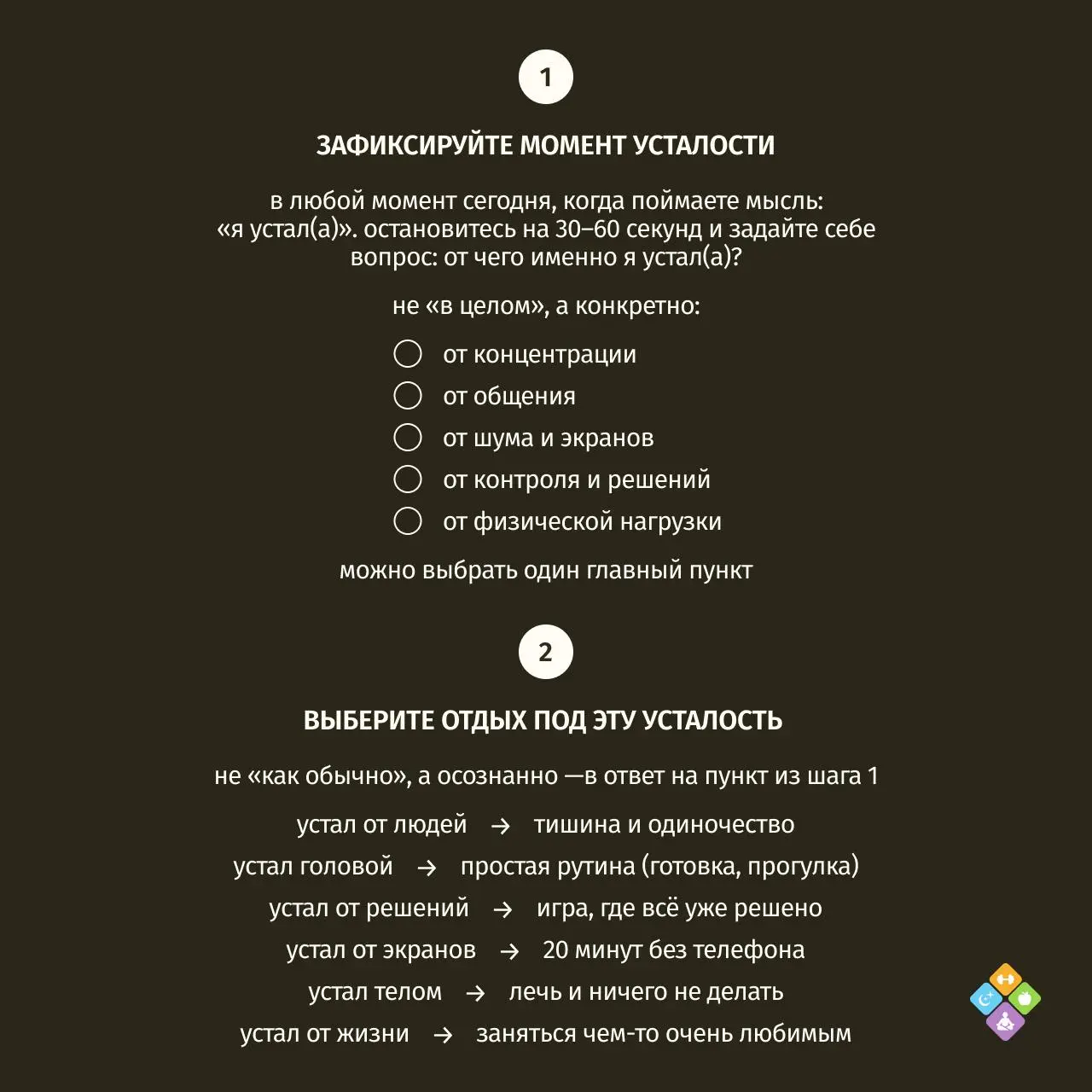 1

ЗАФИКСИРУЙТЕ МОМЕНТ УСТАЛОСТИ

в любой момент сегодня, когда поймаете мысль: «я устал(а)». остановитесь на 30–60 секунд и задайте себе вопрос: от чего именно я устал(а)?

не «в целом», а конкретно:

от концентрации
от общения
от шума и экранов
от контроля и решений
от физической нагрузки

можно выбрать один главный пункт

2

ВЫБЕРИТЕ ОТДЫХ ПОД ЭТУ УСТАЛОСТЬ

не «как обычно», а осознанно —в ответ на пункт из шага 1

устал от людей → тишина и одиночество
устал головой → простая рутина (готовка, прогулка)
устал от решений → игра, где всё уже решено
устал от экранов → 20 минут без телефона
устал телом → лечь и ничего не делать
устал от жизни → заняться чем-то очень любимым